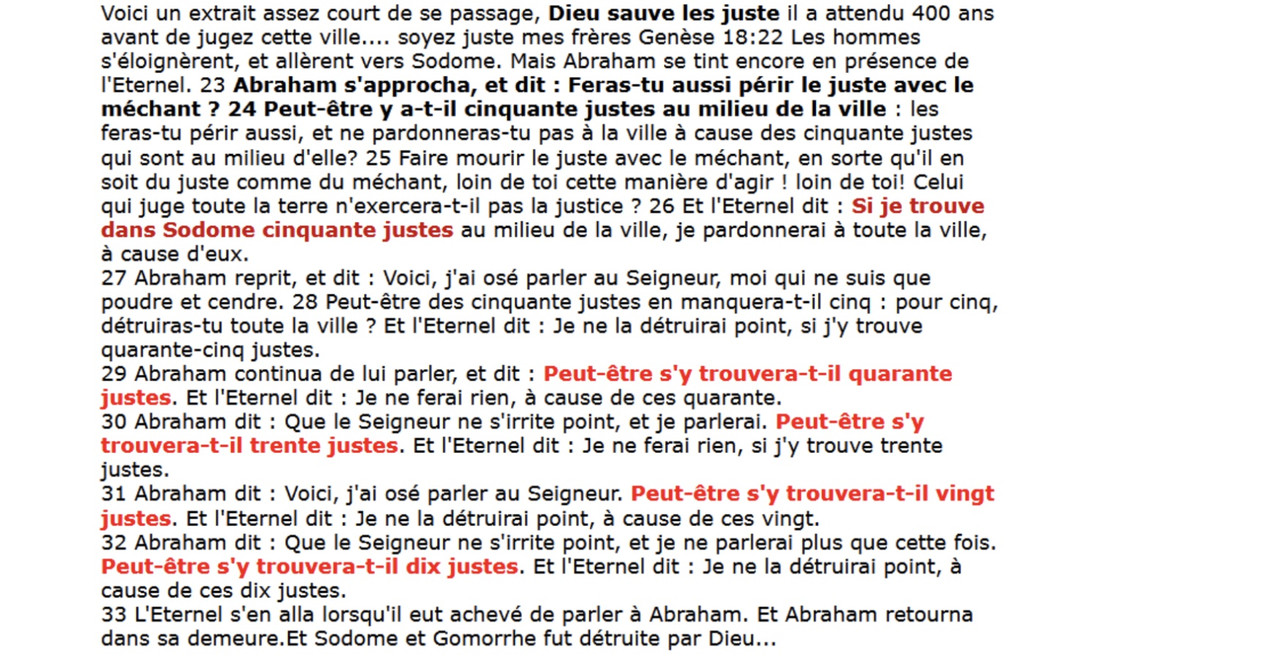 Voici un extrait assez court de se passage, Dieu sauve les juste il a attendu 400 ans avant de jugez cette ville.... soyez juste mes frères Genèse 18:22 Les hommes s'éloignèrent, et allèrent vers Sodome. Mais Abraham se tint encore en présence de l'Eternel. 23 Abraham s'approcha, et dit : Feras-tu aussi périr le juste avec le méchant ? 24 Peut-être y a-t-il cinquante justes au milieu de la ville : les feras-tu périr aussi, et ne pardonneras-tu pas à la ville à cause des cinquante justes qui sont au milieu d'elle? 25 Faire mourir le juste avec le méchant, en sorte qu'il en soit du juste comme du méchant, loin de toi cette manière d'agir ! loin de toi! Celui qui juge toute la terre n'exercera-t-il pas la justice ? 26 Et l'Eternel dit : Si je trouve dans Sodome cinquante justes au milieu de la ville, je pardonnerai à toute la ville, à cause d'eux.
27 Abraham reprit, et dit : Voici, j'ai osé parler au Seigneur, moi qui ne suis que poudre et cendre. 28 Peut-être des cinquante justes en manquera-t-il cinq : pour cinq, détruiras-tu toute la ville ? Et l'Eternel dit : Je ne la détruirai point, si j'y trouve quarante-cinq justes.
29 Abraham continua de lui parler, et dit : Peut-être s'y trouvera-t-il quarante justes. Et l'Eternel dit : Je ne ferai rien, à cause de ces quarante.
30 Abraham dit : Que le Seigneur ne s'irrite point, et je parlerai. Peut-être s'y trouvera-t-il trente justes. Et l'Eternel dit : Je ne ferai rien, si j'y trouve trente justes.
31 Abraham dit : Voici, j'ai osé parler au Seigneur. Peut-être s'y trouvera-t-il vingt justes. Et l'Eternel dit : Je ne la détruirai point, à cause de ces vingt.
32 Abraham dit : Que le Seigneur ne s'irrite point, et je ne parlerai plus que cette fois. Peut-être s'y trouvera-t-il dix justes. Et l'Eternel dit : Je ne la détruirai point, à cause de ces dix justes.
33 L'Eternel s'en alla lorsqu'il eut achevé de parler à Abraham. Et Abraham retourna dans sa demeure.Et Sodome et Gomorrhe fut détruite par Dieu...